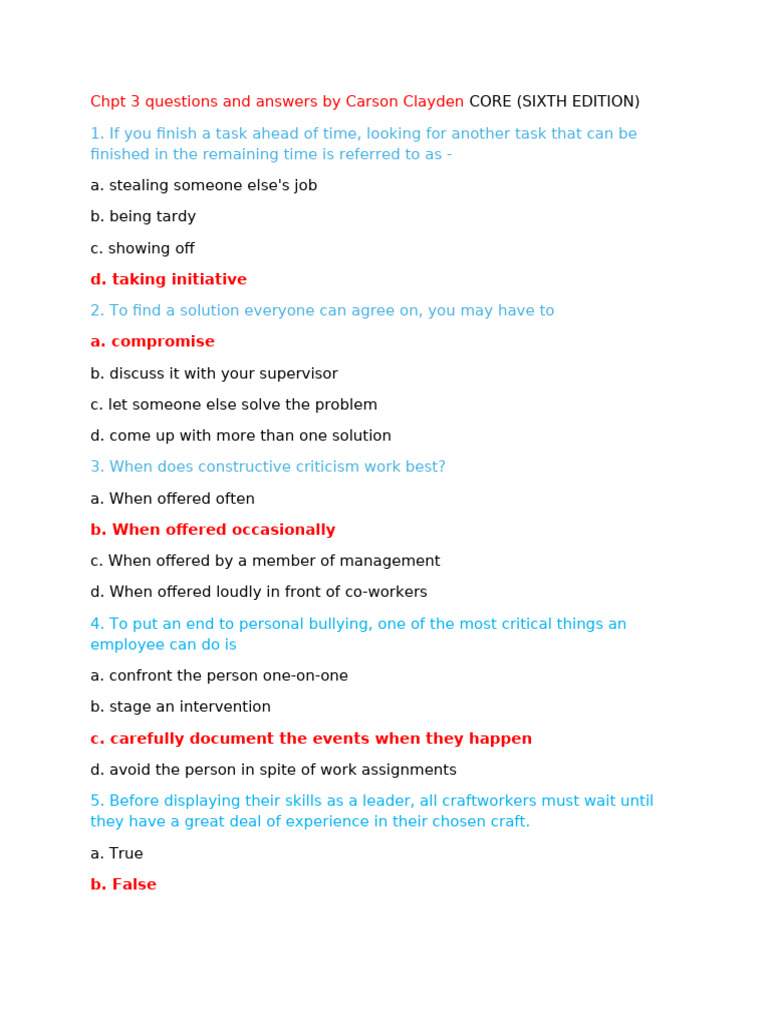 Chpt 3 questions and answers by Carson Clayden CORE (SIXTH EDITION)

1. If you finish a task ahead of time, looking for another task that can be finished in the remaining time is referred to as -

a. stealing someone else's job

b. being tardy

c. showing off

d. taking initiative

2. To find a solution everyone can agree on, you may have to

a. compromise

b. discuss it with your supervisor

c. let someone else solve the problem

d. come up with more than one solution

3. When does constructive criticism work best?

a. When offered often

b. When offered occasionally

c. When offered by a member of management

d. When offered loudly in front of co-workers

4. To put an end to personal bullying, one of the most critical things an employee can do is

a. confront the person one-on-one

b. stage an intervention

c. carefully document the events when they happen

d. avoid the person in spite of work assignments

5. Before displaying their skills as a leader, all craftworkers must wait until they have a great deal of experience in their chosen craft.

a. True

b. False